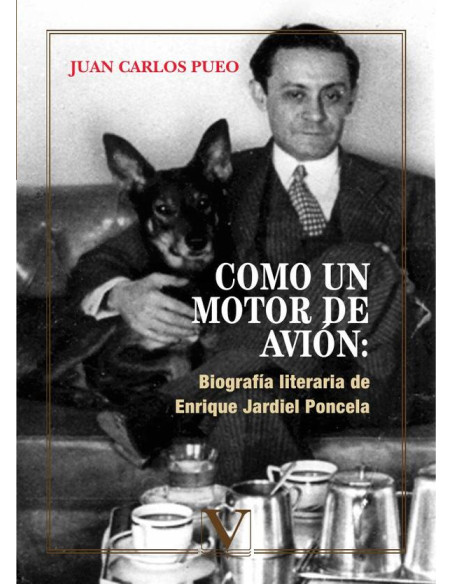 JUAN CARLOS PUEO

COMO UN MOTOR DE AVIÓN:

Biografía literaria de Enrique Jardiel Poncela

V